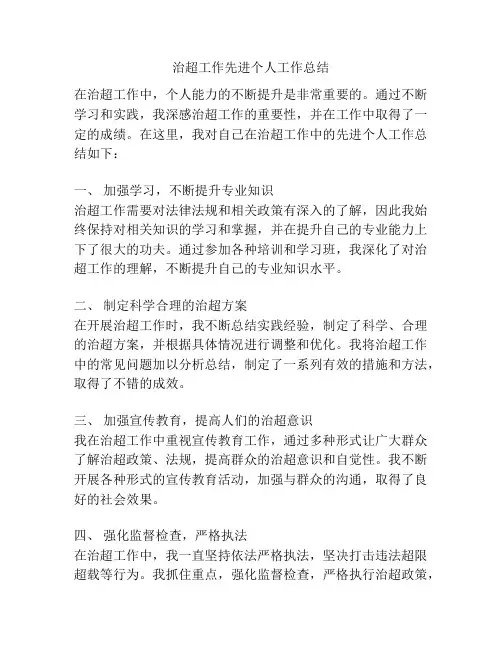 治超工作先进个人工作总结

在治超工作中，个人能力的不断提升是非常重要的。通过不断学习和实践，我深感治超工作的重要性，并在工作中取得了一定的成绩。在这里，我对自己在治超工作中的先进个人工作总结如下：

一、 加强学习，不断提升专业知识
治超工作需要对法律法规和相关政策有深入的了解，因此我始终保持对相关知识的学习和掌握，并在提升自己的专业能力上下了很大的功夫。通过参加各种培训和学习班，我深化了对治超工作的理解，不断提升自己的专业知识水平。

二、 制定科学合理的治超方案
在开展治超工作时，我不断总结实践经验，制定了科学、合理的治超方案，并根据具体情况进行调整和优化。我将治超工作中的常见问题加以分析总结，制定了一系列有效的措施和方法，取得了不错的成效。

三、 加强宣传教育，提高人们的治超意识
我在治超工作中重视宣传教育工作，通过多种形式让广大群众了解治超政策、法规，提高群众的治超意识和自觉性。我不断开展各种形式的宣传教育活动，加强与群众的沟通，取得了良好的社会效果。

四、 强化监督检查，严格执法
在治超工作中，我一直坚持依法严格执法，坚决打击违法超限超载等行为。我抓住重点，强化监督检查，严格执行治超政策，